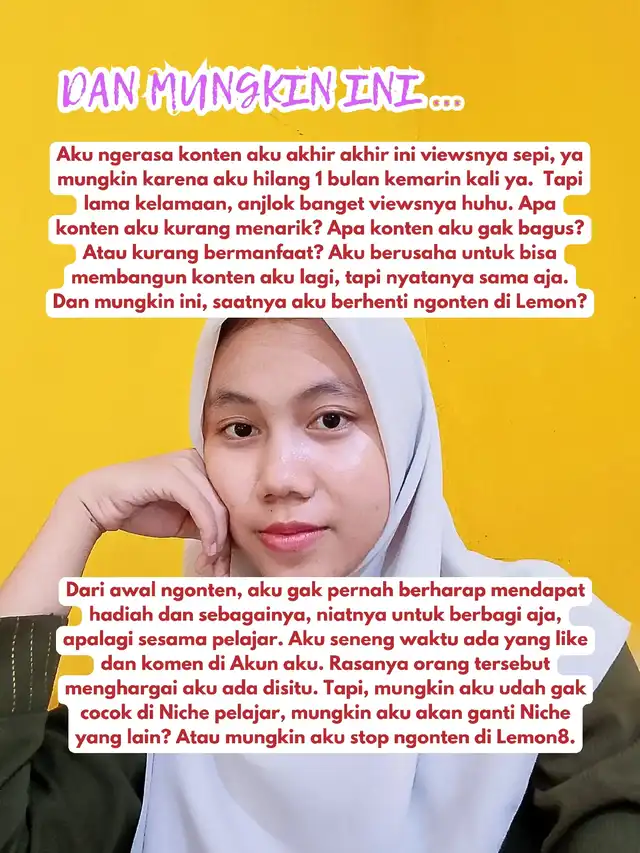 DAN MUNGKIN INI...

Aku ngerasa konten aku akhir akhir ini viewsnya sepi, ya mungkin karena aku hilang 1 bulan kemarin kali ya. Tapi lama kelamaan, anjlok banget viewsnya huhu. Apa konten aku kurang menarik? Apa konten aku gak bagus? Atau kurang bermanfaat? Aku berusaha untuk bisa membangun konten aku lagi, tapi nyatanya sama aja. Dan mungkin ini, saatnya aku berhenti ngonten di Lemon?

Dari awal ngonten, aku gak pernah berharap mendapat hadiah dan sebagainya, niatnya untuk berbagi aja, apalagi sesama pelajar. Aku seneng waktu ada yang like dan komen di Akun aku. Rasanya orang tersebut menghargai aku ada disitu. Tapi, mungkin aku udah gak cocok di Niche pelajar, mungkin aku akan ganti Niche yang lain? Atau mungkin aku stop ngonten di Lemon8.